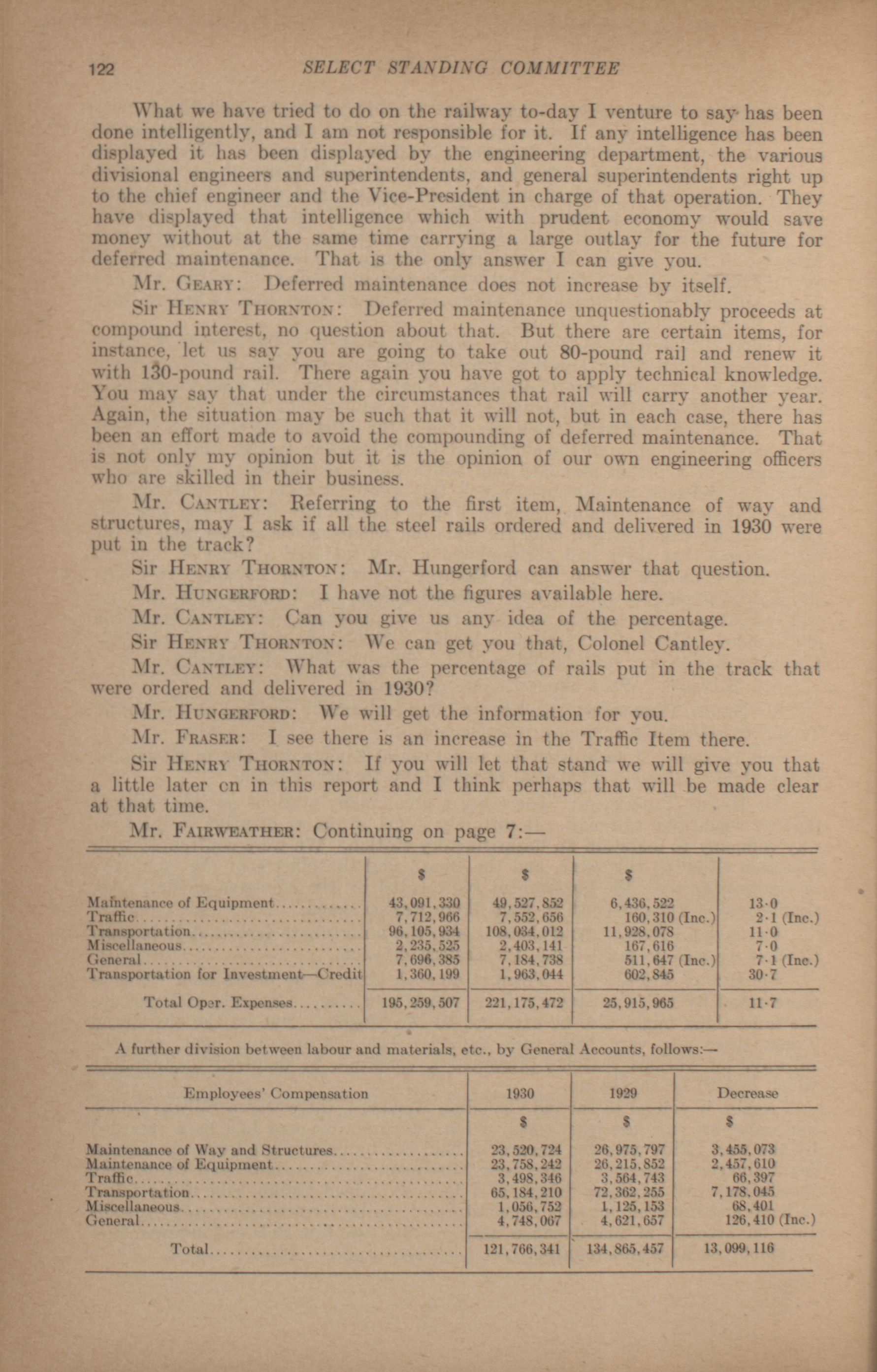 122 SELECT STANDING COMMITTEE

What we have tried to do on the railway to-day I venture to say has been done intelligently, and I am not responsible for it. If any intelligence has been displayed it has been displayed by the engineering department, the various divisional engineers and superintendents, and general superintendents right up to the chief engineer and the Vice-President in charge of that operation. They have displayed that intelligence which with prudent economy would save money without at the same time carrying a large outlay for the future for deferred maintenance. That is the only answer I can give you.

Mr. GEARY: Deferred maintenance does not increase by itself.

Sir HENRY THORNTON: Deferred maintenance unquestionably proceeds at compound interest, no question about that. But there are certain items, for instance, let us say you are going to take out 80-pound rail and renew it with 130-pound rail. There again you have got to apply technical knowledge. You may say that under the circumstances that rail will carry another year. Again, the situation may be such that it will not, but in each case, there has been an effort made to avoid the compounding of deferred maintenance. That is not only my opinion but it is the opinion of our own engineering officers who are skilled in their business.

Mr. CANTLEY: Referring to the first item, Maintenance of way and structures, may I ask if all the steel rails ordered and delivered in 1930 were put in the track?

Sir HENRY THORNTON: Mr. Hungerford can answer that question.

Mr. HUNGERFORD: I have not the figures available here.

Mr. CANTLEY: Can you give us any idea of the percentage.

Sir HENRY THORNTON: We can get you that, Colonel Cantley.

Mr. CANTLEY: What was the percentage of rails put in the track that were ordered and delivered in 1930?

Mr. HUNGERFORD: We will get the information for you.

Mr. FRASER: I see there is an increase in the Traffic Item there.

Sir HENRY THORNTON: If you will let that stand we will give you that a little later on in this report and I think perhaps that will be made clear at that time.

Mr. FAIRWEATHER: Continuing on page 7:—

| | $ | $ | $ | |
|---|---|---|---|---|
| Maintenance of Equipment | 43,091,330 | 49,527,852 | 6,436,522 | 13·0 |
| Traffic | 7,712,966 | 7,552,656 | 160,310 (Inc.) | 2·1 (Inc.) |
| Transportation | 96,105,934 | 108,034,012 | 11,928,078 | 11·0 |
| Miscellaneous | 2,235,525 | 2,403,141 | 167,616 | 7·0 |
| General | 7,696,385 | 7,184,738 | 511,647 (Inc.) | 7·1 (Inc.) |
| Transportation for Investment—Credit | 1,360,199 | 1,963,044 | 602,845 | 30·7 |
| Total Oper. Expenses | 195,259,507 | 221,175,472 | 25,915,965 | 11·7 |

A further division between labour and materials, etc., by General Accounts, follows:—

| Employees' Compensation | 1930 | 1929 | Decrease |
|---|---|---|---|
| | $ | $ | $ |
| Maintenance of Way and Structures | 23,520,724 | 26,975,797 | 3,455,073 |
| Maintenance of Equipment | 23,758,242 | 26,215,852 | 2,457,610 |
| Traffic | 3,498,346 | 3,564,743 | 66,397 |
| Transportation | 65,184,210 | 72,362,255 | 7,178,045 |
| Miscellaneous | 1,056,752 | 1,125,153 | 68,401 |
| General | 4,748,067 | 4,621,657 | 126,410 (Inc.) |
| Total | 121,766,341 | 134,865,457 | 13,099,116 |